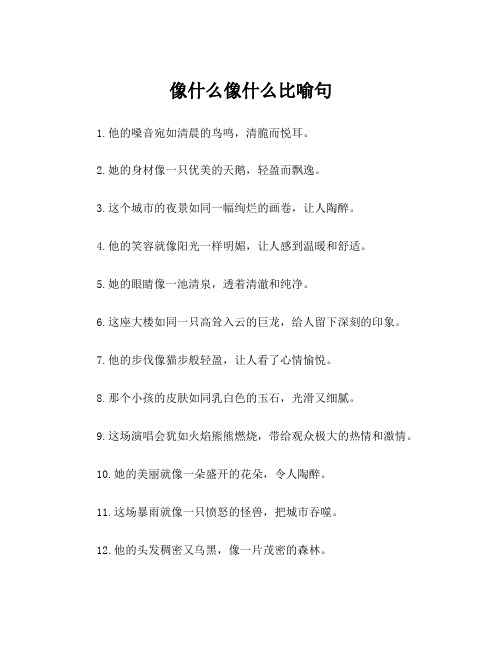 像什么像什么比喻句

1.他的嗓音宛如清晨的鸟鸣，清脆而悦耳。

2.她的身材像一只优美的天鹅，轻盈而飘逸。

3.这个城市的夜景如同一幅绚烂的画卷，让人陶醉。

4.他的笑容就像阳光一样明媚，让人感到温暖和舒适。

5.她的眼睛像一池清泉，透着清澈和纯净。

6.这座大楼如同一只高耸入云的巨龙，给人留下深刻的印象。

7.他的步伐像猫步般轻盈，让人看了心情愉悦。

8.那个小孩的皮肤如同乳白色的玉石，光滑又细腻。

9.这场演唱会犹如火焰熊熊燃烧，带给观众极大的热情和激情。

10.她的美丽就像一朵盛开的花朵，令人陶醉。

11.这场暴雨就像一只愤怒的怪兽，把城市吞噬。

12.他的头发稠密又乌黑，像一片茂密的森林。